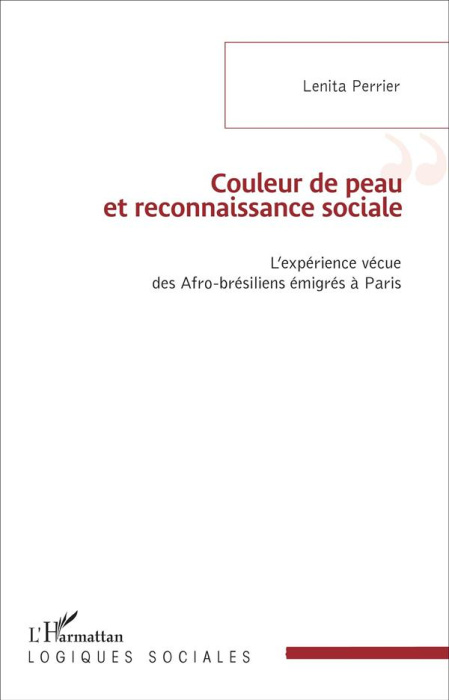 Lenita Perrier

Couleur de peau et reconnaissance sociale

L'expérience vécue des Afro-brésiliens émigrés à Paris

L'Harmattan
LOGIQUES SOCIALES